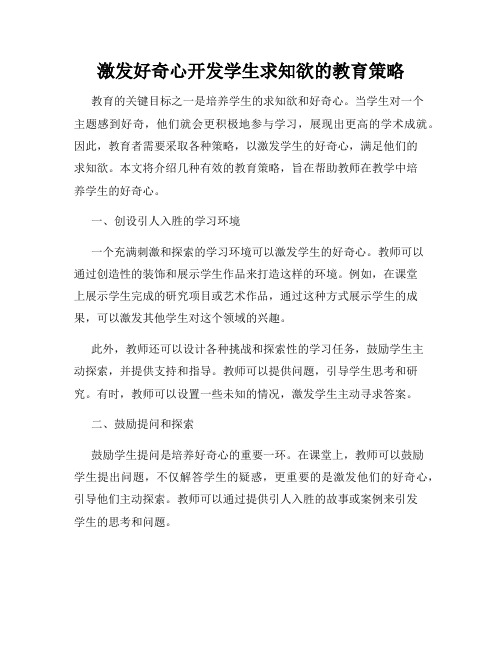 激发好奇心开发学生求知欲的教育策略

教育的关键目标之一是培养学生的求知欲和好奇心。当学生对一个主题感到好奇，他们就会更积极地参与学习，展现出更高的学术成就。因此，教育者需要采取各种策略，以激发学生的好奇心，满足他们的求知欲。本文将介绍几种有效的教育策略，旨在帮助教师在教学中培养学生的好奇心。

一、创设引人入胜的学习环境

一个充满刺激和探索的学习环境可以激发学生的好奇心。教师可以通过创造性的装饰和展示学生作品来打造这样的环境。例如，在课堂上展示学生完成的研究项目或艺术作品，通过这种方式展示学生的成果，可以激发其他学生对这个领域的兴趣。

此外，教师还可以设计各种挑战和探索性的学习任务，鼓励学生主动探索，并提供支持和指导。教师可以提供问题，引导学生思考和研究。有时，教师可以设置一些未知的情况，激发学生主动寻求答案。

二、鼓励提问和探索

鼓励学生提问是培养好奇心的重要一环。在课堂上，教师可以鼓励学生提出问题，不仅解答学生的疑惑，更重要的是激发他们的好奇心，引导他们主动探索。教师可以通过提供引人入胜的故事或案例来引发学生的思考和问题。